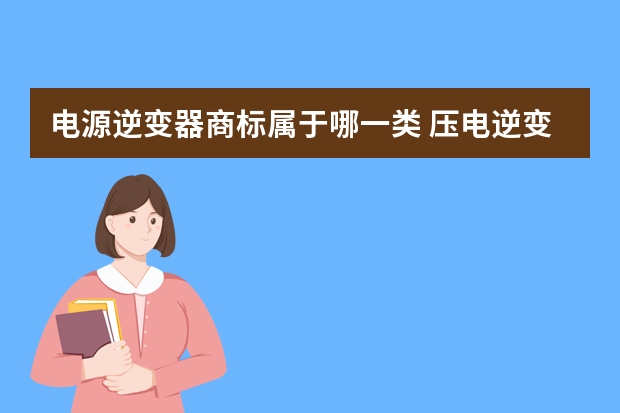 电源逆变器商标属于哪一类 压电逆变